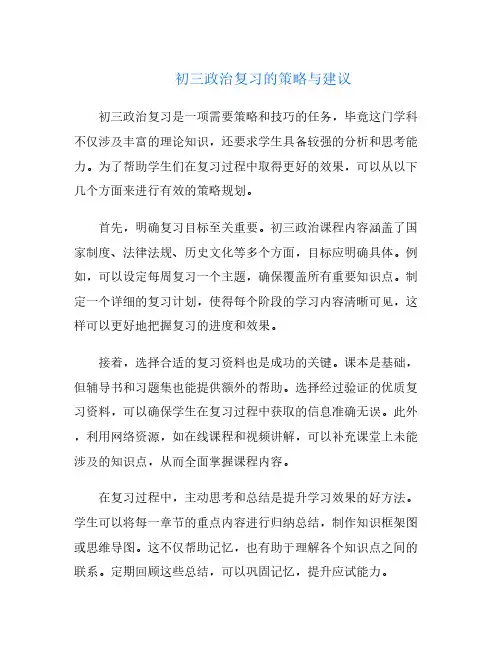 初三政治复习的策略与建议

初三政治复习是一项需要策略和技巧的任务，毕竟这门学科不仅涉及丰富的理论知识，还要求学生具备较强的分析和思考能力。为了帮助学生们在复习过程中取得更好的效果，可以从以下几个方面来进行有效的策略规划。

首先，明确复习目标至关重要。初三政治课程内容涵盖了国家制度、法律法规、历史文化等多个方面，目标应明确具体。例如，可以设定每周复习一个主题，确保覆盖所有重要知识点。制定一个详细的复习计划，使得每个阶段的学习内容清晰可见，这样可以更好地把握复习的进度和效果。

接着，选择合适的复习资料也是成功的关键。课本是基础，但辅导书和习题集也能提供额外的帮助。选择经过验证的优质复习资料，可以确保学生在复习过程中获取的信息准确无误。此外，利用网络资源，如在线课程和视频讲解，可以补充课堂上未能涉及的知识点，从而全面掌握课程内容。

在复习过程中，主动思考和总结是提升学习效果的好方法。学生可以将每一章节的重点内容进行归纳总结，制作知识框架图或思维导图。这不仅帮助记忆，也有助于理解各个知识点之间的联系。定期回顾这些总结，可以巩固记忆，提升应试能力。